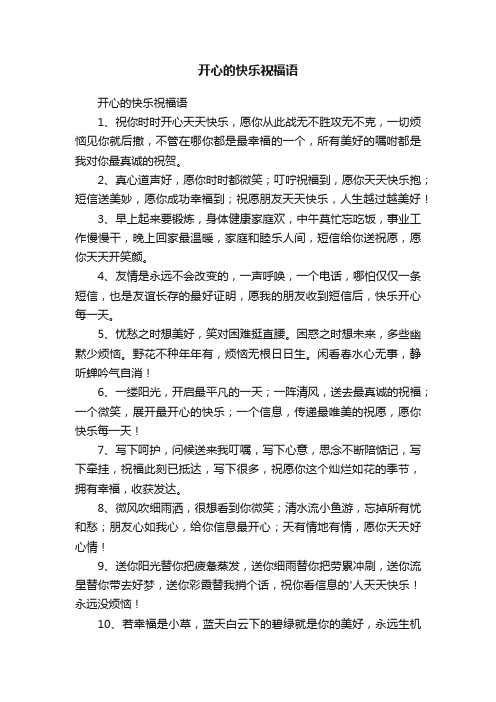 开心的快乐祝福语

开心的快乐祝福语

1、祝你时时开心天天快乐，愿你从此战无不胜攻无不克，一切烦恼见你就后撤，不管在哪你都是最幸福的一个，所有美好的嘱咐都是我对你最真诚的祝贺。

2、真心道声好，愿你时时都微笑；叮咛祝福到，愿你天天快乐抱；短信送美妙，愿你成功幸福到；祝愿朋友天天快乐，人生越过越美好！

3、早上起来要锻炼，身体健康家庭欢，中午莫忙忘吃饭，事业工作慢慢干，晚上回家最温暖，家庭和睦乐人间，短信给你送祝愿，愿你天天开笑颜。

4、友情是永远不会改变的，一声呼唤，一个电话，哪怕仅仅一条短信，也是友谊长存的最好证明，愿我的朋友收到短信后，快乐开心每一天。

5、忧愁之时想美好，笑对困难挺直腰。困惑之时想未来，多些幽默少烦恼。野花不种年年有，烦恼无根日日生。闲看春水心无事，静听蝉吟气自消！

6、一缕阳光，开启最平凡的一天；一阵清风，送去最真诚的祝福；一个微笑，展开最开心的快乐；一个信息，传递最唯美的祝愿，愿你快乐每一天！

7、写下呵护，问候送来我叮嘱，写下心意，思念不断陪惦记，写下牵挂，祝福此刻已抵达，写下很多，祝愿你这个灿烂如花的季节，拥有幸福，收获发达。

8、微风吹细雨洒，很想看到你微笑；清水流小鱼游，忘掉所有忧和愁；朋友心如我心，给你信息最开心；天有情地有情，愿你天天好心情！

9、送你阳光替你把疲惫蒸发，送你细雨替你把劳累冲刷，送你流星替你带去好梦，送你彩霞替我捎个话，祝你看信息的'人天天快乐！永远没烦恼！

10、若幸福是小草，蓝天白云下的碧绿就是你的美好，永远生机